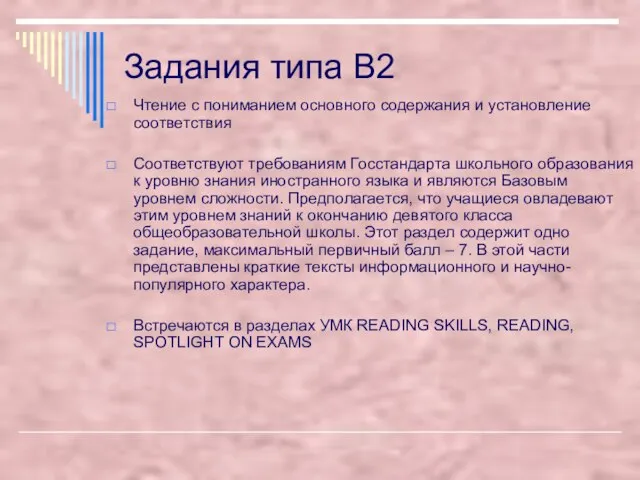 Задания типа В2

Чтение с пониманием основного содержания и установление соответствия

Соответствуют требованиям Госстандарта школьного образования к уровню знания иностранного языка и являются Базовым уровнем сложности. Предполагается, что учащиеся овладевают этим уровнем знаний к окончанию девятого класса общеобразовательной школы. Этот раздел содержит одно задание, максимальный первичный балл – 7. В этой части представлены краткие тексты информационного и научно-популярного характера.

Встречаются в разделах УМК READING SKILLS, READING, SPOTLIGHT ON EXAMS